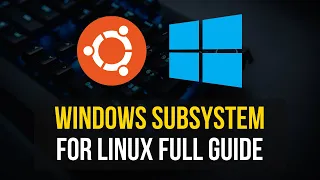 WINDOWS SUBSYSTEM
FOR LINUX FULL GUIDE